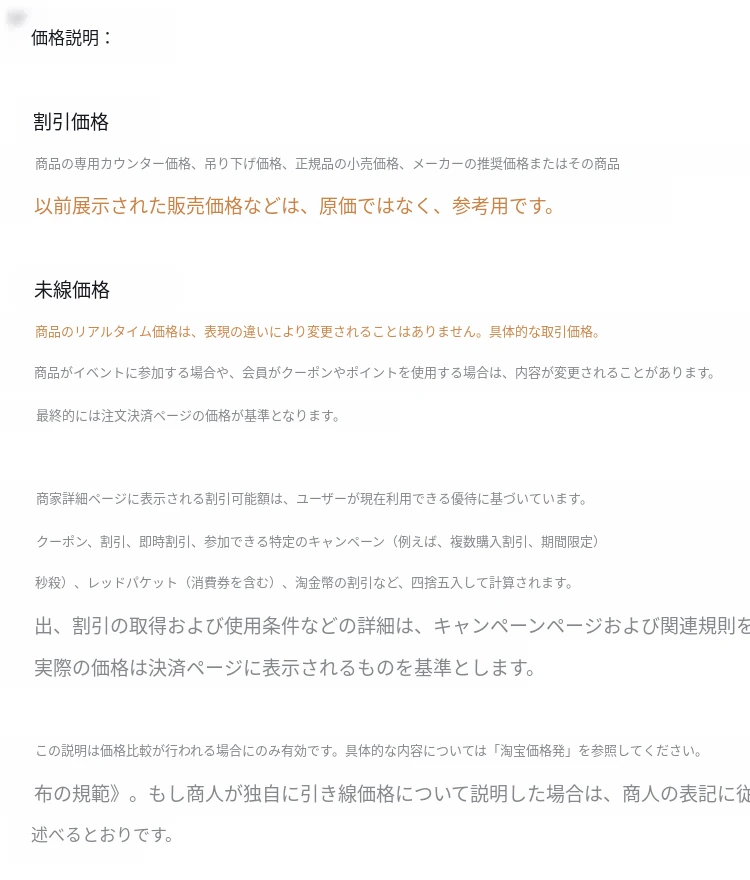 価格説明：

割引価格

商品の専用カウンター価格、吊り下げ価格、正規品の小売価格、メーカーの推奨価格またはその商品

以前展示された販売価格などは、原価ではなく、参考用です。

未線価格

商品のリアルタイム価格は、表現の違いにより変更されることはありません。具体的な取引価格。

商品がイベントに参加する場合や、会員がクーポンやポイントを使用する場合は、内容が変更されることがあります。

最終的には注文決済ページの価格が基準となります。

商家詳細ページに表示される割引可能額は、ユーザーが現在利用できる優待に基づいています。

クーポン、割引、即時割引、参加できる特定のキャンペーン（例えば、複数購入割引、期間限定）

秒殺）、レッドパケット（消費券を含む）、淘金幣の割引など、四捨五入して計算されます。

出、割引の取得および使用条件などの詳細は、キャンペーンページおよび関連規則を

実際の価格は決済ページに表示されるものを基準とします。

この説明は価格比較が行われる場合にのみ有効です。具体的な内容については「淘宝価格発」を参照してください。

布の規範》。もし商人が独自に引き線価格について説明した場合は、商人の表記に従

述べるとおりです。